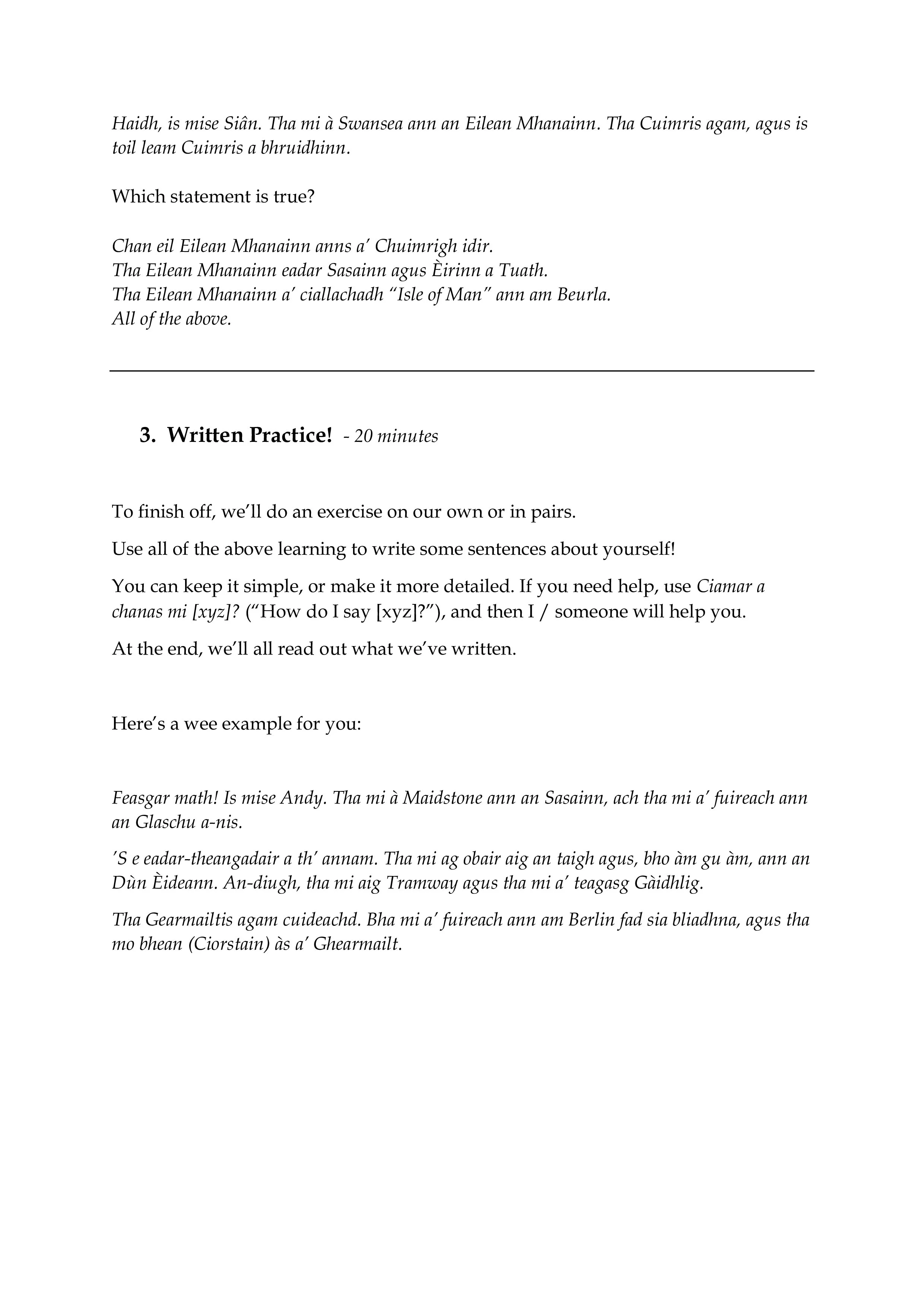 Haidh, is mise Siân. Tha mi à Swansea ann an Eilean Mhanainn. Tha Cuimris agam, agus is toil leam Cuimris a bhruidhinn.

Which statement is true?

Chan eil Eilean Mhanainn anns a' Chuimrigh idir.
Tha Eilean Mhanainn eadar Sasainn agus Èirinn a Tuath.
Tha Eilean Mhanainn a' ciallachadh "Isle of Man" ann am Beurla.
All of the above.

3. Written Practice! - 20 minutes

To finish off, we'll do an exercise on our own or in pairs.

Use all of the above learning to write some sentences about yourself!

You can keep it simple, or make it more detailed. If you need help, use Ciamar a chanas mi [xyz]? ("How do I say [xyz]?"), and then I / someone will help you.

At the end, we'll all read out what we've written.

Here's a wee example for you:

Feasgar math! Is mise Andy. Tha mi à Maidstone ann an Sasainn, ach tha mi a' fuireach ann an Glaschu a-nis.

'S e eadar-theangadair a th' annam. Tha mi ag obair aig an taigh agus, bho àm gu àm, ann an Dùn Èideann. An-diugh, tha mi aig Tramway agus tha mi a' teagasg Gàidhlig.

Tha Gearmailtis agam cuideachd. Bha mi a' fuireach ann am Berlin fad sia bliadhna, agus tha mo bhean (Ciorstain) às a' Ghearmailt.